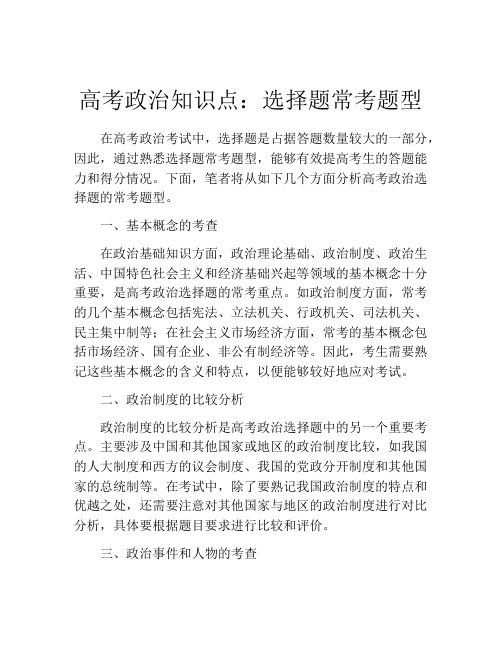 高考政治知识点：选择题常考题型

在高考政治考试中，选择题是占据答题数量较大的一部分，因此，通过熟悉选择题常考题型，能够有效提高考生的答题能力和得分情况。下面，笔者将从如下几个方面分析高考政治选择题的常考题型。

一、基本概念的考查

在政治基础知识方面，政治理论基础、政治制度、政治生活、中国特色社会主义和经济基础兴起等领域的基本概念十分重要，是高考政治选择题的常考重点。如政治制度方面，常考的几个基本概念包括宪法、立法机关、行政机关、司法机关、民主集中制等；在社会主义市场经济方面，常考的基本概念包括市场经济、国有企业、非公有制经济等。因此，考生需要熟记这些基本概念的含义和特点，以便能够较好地应对考试。

二、政治制度的比较分析

政治制度的比较分析是高考政治选择题中的另一个重要考点。主要涉及中国和其他国家或地区的政治制度比较，如我国的人大制度和西方的议会制度、我国的党政分开制度和其他国家的总统制等。在考试中，除了要熟记我国政治制度的特点和优越之处，还需要注意对其他国家与地区的政治制度进行对比分析，具体要根据题目要求进行比较和评价。

三、政治事件和人物的考查